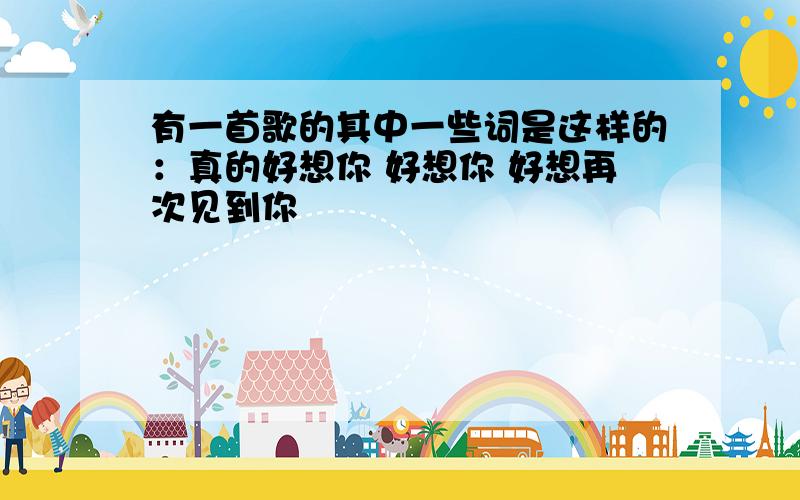 有一首歌的其中一些词是这样的：真的好想你 好想你 好想再次见到你